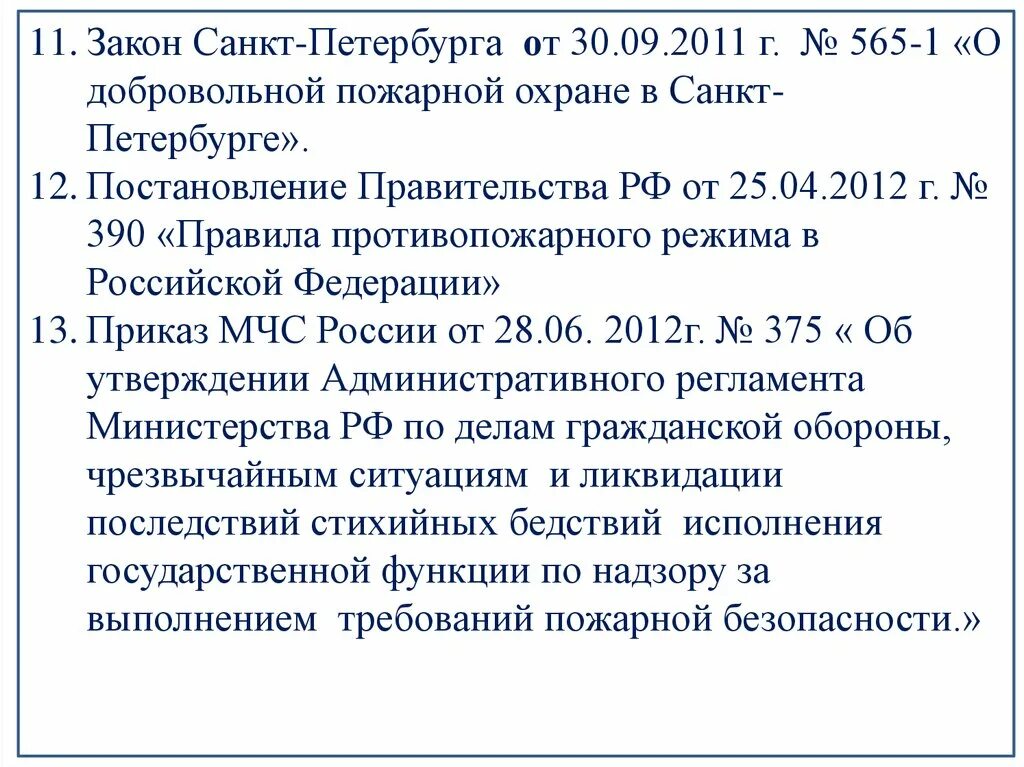 11. Закон Санкт-Петербурга от 30.09.2011 г. № 565-1 «О добровольной пожарной охране в Санкт-Петербурге».

12. Постановление Правительства РФ от 25.04.2012 г. № 390 «Правила противопожарного режима в Российской Федерации»

13. Приказ МЧС России от 28.06. 2012г. № 375 « Об утверждении Административного регламента Министерства РФ по делам гражданской обороны, чрезвычайным ситуациям и ликвидации последствий стихийных бедствий исполнения государственной функции по надзору за выполнением требований пожарной безопасности.»